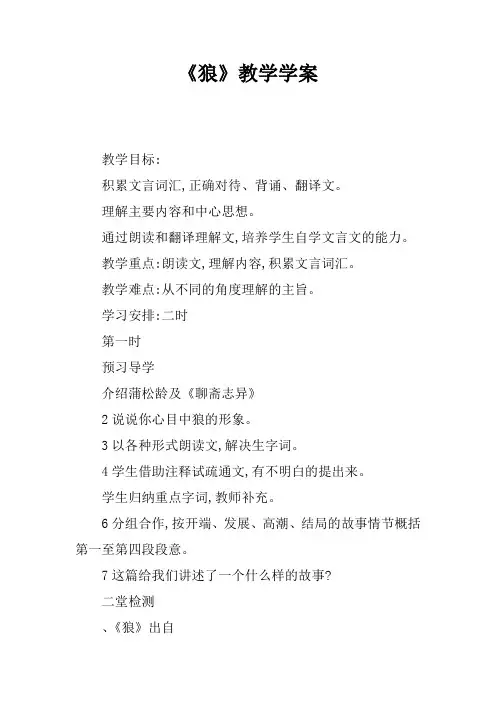 《狼》教学学案

教学目标：

积累文言词汇，正确对待、背诵、翻译文。

理解主要内容和中心思想。

通过朗读和翻译理解文，培养学生自学文言文的能力。

教学重点：朗读文，理解内容，积累文言词汇。

教学难点：从不同的角度理解的主旨。

学习安排：二时

第一时

预习导学

介绍蒲松龄及《聊斋志异》

2 说说你心目中狼的形象。

3 以各种形式朗读文，解决生字词。

4 学生借助注释试疏通文，有不明白的提出来。

学生归纳重点字词，教师补充。

6 分组合作，按开端、发展、高潮、结局的故事情节概括第一至第四段段意。

7 这篇给我们讲述了一个什么样的故事？

二堂检测

、《狼》出自